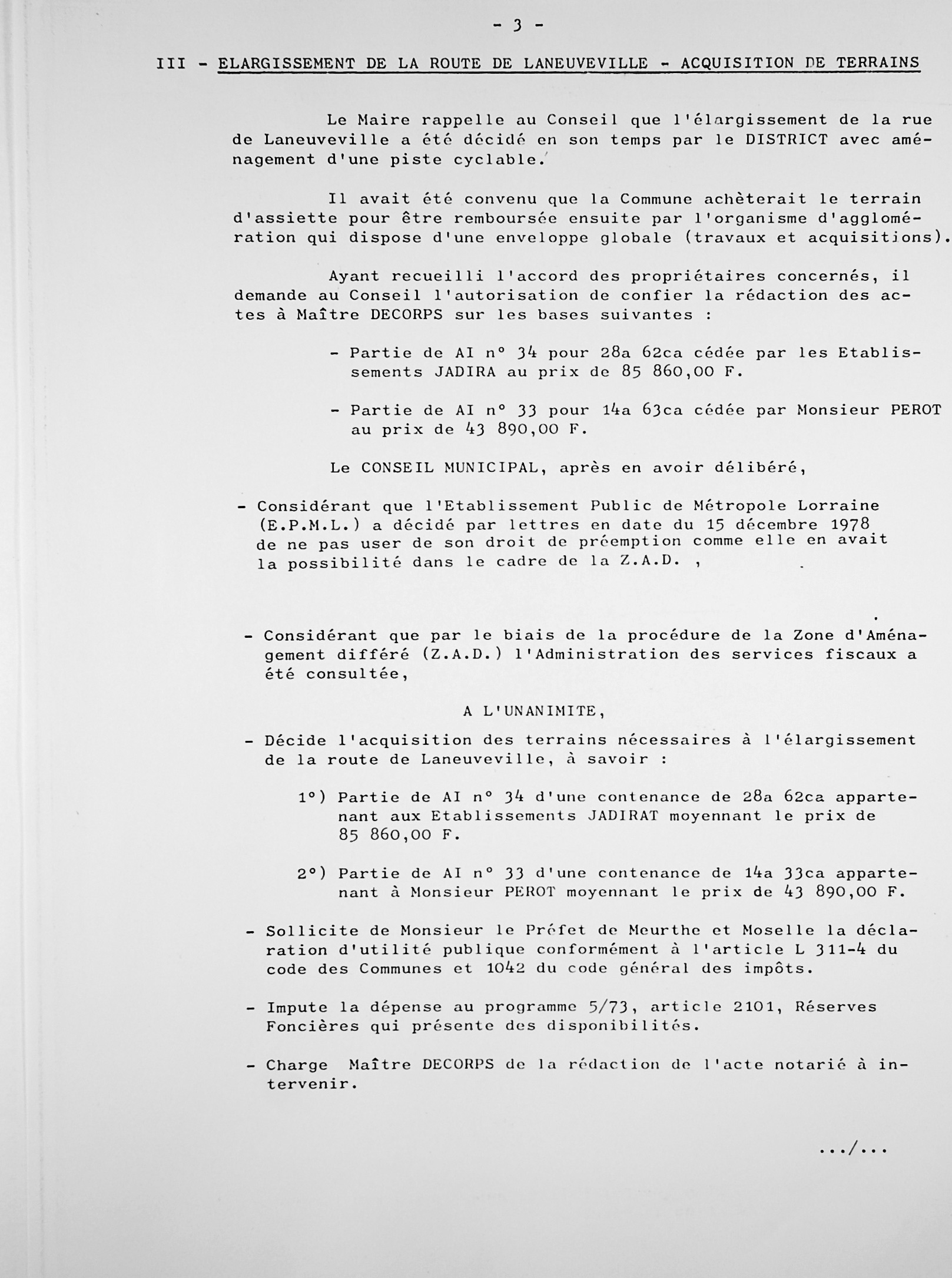 - 3 -

III - ELARGISSEMENT DE LA ROUTE DE LANEUVEVILLE - ACQUISITION DE TERRAINS

Le Maire rappelle au Conseil que l'élargissement de la rue de Laneuveville a été décidé en son temps par le DISTRICT avec aménagement d'une piste cyclable.

Il avait été convenu que la Commune achèterait le terrain d'assiette pour être remboursée ensuite par l'organisme d'agglomération qui dispose d'une enveloppe globale (travaux et acquisitions).

Ayant recueilli l'accord des propriétaires concernés, il demande au Conseil l'autorisation de confier la rédaction des actes à Maître DECORPS sur les bases suivantes :

- Partie de AI n° 34 pour 28a 62ca cédée par les Etablissements JADIRA au prix de 85 860,00 F.

- Partie de AI n° 33 pour 14a 63ca cédée par Monsieur PEROT au prix de 43 890,00 F.

Le CONSEIL MUNICIPAL, après en avoir délibéré,

- Considérant que l'Etablissement Public de Métropole Lorraine (E.P.M.L.) a décidé par lettres en date du 15 décembre 1978 de ne pas user de son droit de préemption comme elle en avait la possibilité dans le cadre de la Z.A.D. ,

- Considérant que par le biais de la procédure de la Zone d'Aménagement différé (Z.A.D.) l'Administration des services fiscaux a été consultée,

A L'UNANIMITE,

- Décide l'acquisition des terrains nécessaires à l'élargissement de la route de Laneuveville, à savoir :

1°) Partie de AI n° 34 d'une contenance de 28a 62ca appartenant aux Etablissements JADIRAT moyennant le prix de 85 860,00 F.

2°) Partie de AI n° 33 d'une contenance de 14a 33ca appartenant à Monsieur PEROT moyennant le prix de 43 890,00 F.

- Sollicite de Monsieur le Préfet de Meurthe et Moselle la déclaration d'utilité publique conformément à l'article L 311-4 du code des Communes et 1042 du code général des impôts.

- Impute la dépense au programme 5/73, article 2101, Réserves Foncières qui présente des disponibilités.

- Charge Maître DECORPS de la rédaction de l'acte notarié à intervenir.

.../...